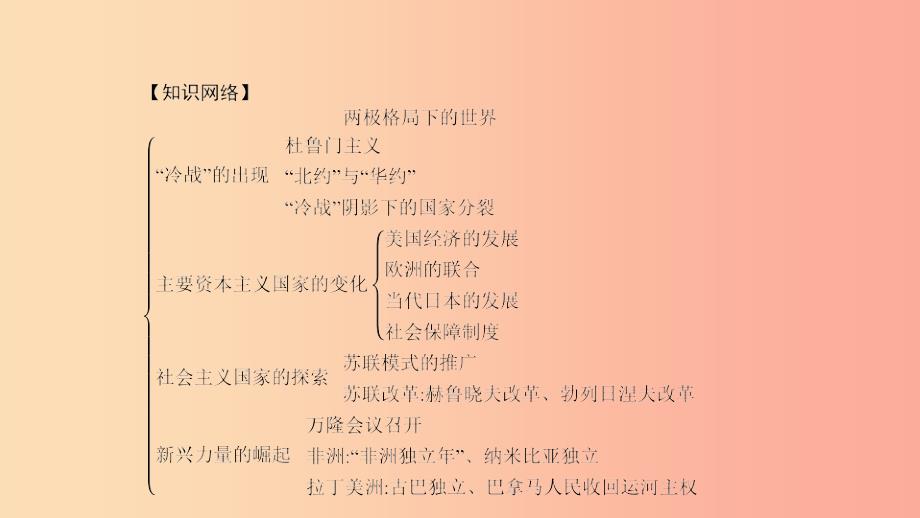 【知识网络】

两极格局下的世界

“冷战”的出现
杜鲁门主义
“北约”与“华约”
“冷战”阴影下的国家分裂

主要资本主义国家的变化
美国经济的发展
欧洲的联合
当代日本的发展
社会保障制度

社会主义国家的探索
苏联模式的推广
苏联改革:赫鲁晓夫改革、勃列日涅夫改革

新兴力量的崛起
万隆会议召开
非洲:“非洲独立年”、纳米比亚独立
拉丁美洲:古巴独立、巴拿马人民收回运河主权